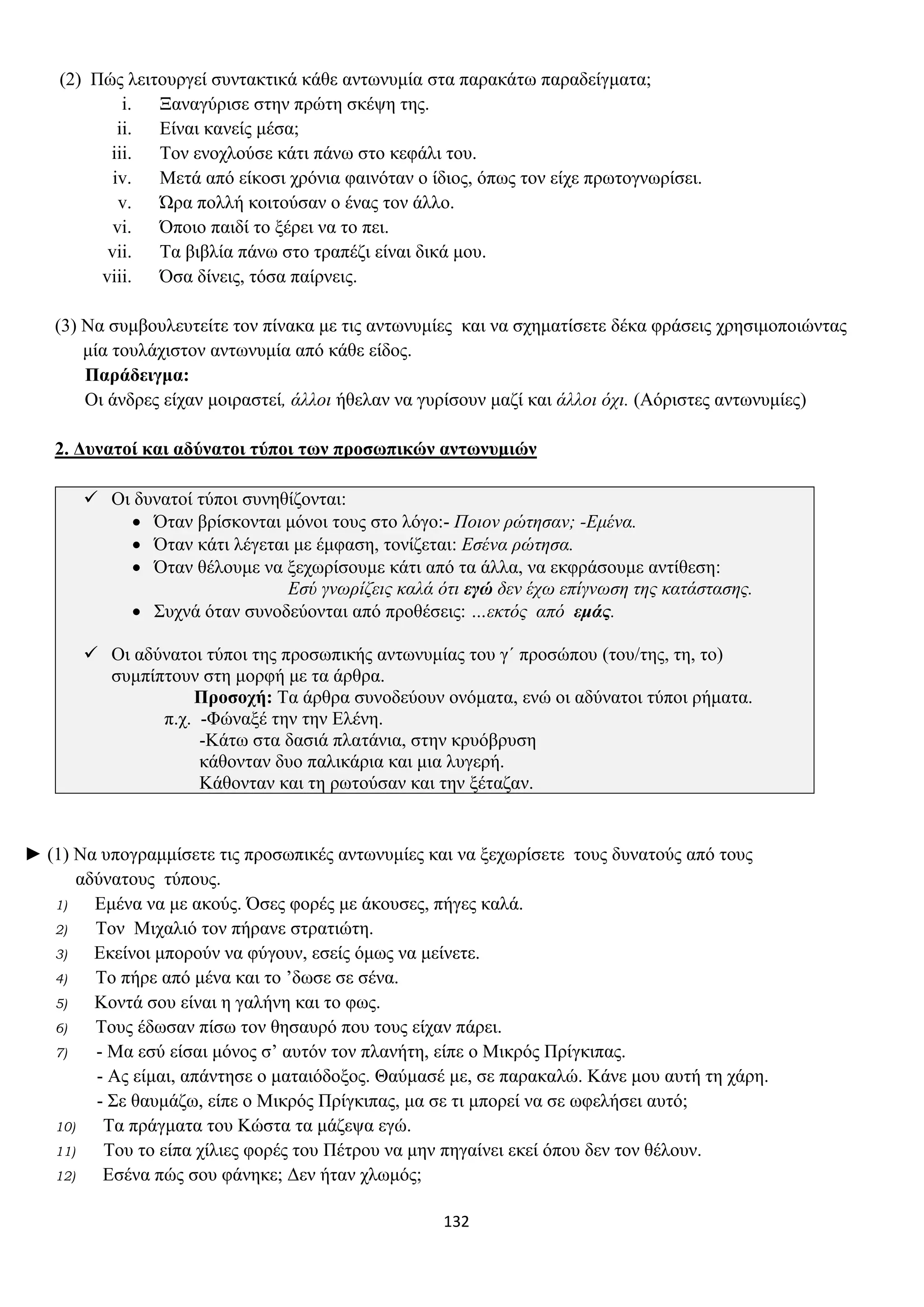 (2) Πώς λειτουργεί συντακτικά κάθε αντωνυμία στα παρακάτω παραδείγματα;
i. Ξαναγύρισε στην πρώτη σκέψη της.
ii. Είναι κανείς μέσα;
iii. Τον ενοχλούσε κάτι πάνω στο κεφάλι του.
iv. Μετά από είκοσι χρόνια φαινόταν ο ίδιος, όπως τον είχε πρωτογνωρίσει.
v. Ώρα πολλή κοιτούσαν ο ένας τον άλλο.
vi. Όποιο παιδί το ξέρει να το πει.
vii. Τα βιβλία πάνω στο τραπέζι είναι δικά μου.
viii. Όσα δίνεις, τόσα παίρνεις.

(3) Να συμβουλευτείτε τον πίνακα με τις αντωνυμίες και να σχηματίσετε δέκα φράσεις χρησιμοποιώντας μία τουλάχιστον αντωνυμία από κάθε είδος.
Παράδειγμα:
Οι άνδρες είχαν μοιραστεί, άλλοι ήθελαν να γυρίσουν μαζί και άλλοι όχι. (Αόριστες αντωνυμίες)

2. Δυνατοί και αδύνατοι τύποι των προσωπικών αντωνυμιών

✓ Οι δυνατοί τύποι συνηθίζονται:
• Όταν βρίσκονται μόνοι τους στο λόγο:- Ποιον ρώτησαν; -Εμένα.
• Όταν κάτι λέγεται με έμφαση, τονίζεται: Εσένα ρώτησα.
• Όταν θέλουμε να ξεχωρίσουμε κάτι από τα άλλα, να εκφράσουμε αντίθεση:
Εσύ γνωρίζεις καλά ότι εγώ δεν έχω επίγνωση της κατάστασης.
• Συχνά όταν συνοδεύονται από προθέσεις: ...εκτός από εμάς.

✓ Οι αδύνατοι τύποι της προσωπικής αντωνυμίας του γ΄ προσώπου (του/της, τη, το) συμπίπτουν στη μορφή με τα άρθρα.
Προσοχή: Τα άρθρα συνοδεύουν ονόματα, ενώ οι αδύνατοι τύποι ρήματα.
π.χ. -Φώναξέ την την Ελένη.
-Κάτω στα δασιά πλατάνια, στην κρυόβρυση
κάθονταν δυο παλικάρια και μια λυγερή.
Κάθονταν και τη ρωτούσαν και την ξέταζαν.

► (1) Να υπογραμμίσετε τις προσωπικές αντωνυμίες και να ξεχωρίσετε τους δυνατούς από τους αδύνατους τύπους.
1) Εμένα να με ακούς. Όσες φορές με άκουσες, πήγες καλά.
2) Τον Μιχαλιό τον πήρανε στρατιώτη.
3) Εκείνοι μπορούν να φύγουν, εσείς όμως να μείνετε.
4) Το πήρε από μένα και το ’δωσε σε σένα.
5) Κοντά σου είναι η γαλήνη και το φως.
6) Τους έδωσαν πίσω τον θησαυρό που τους είχαν πάρει.
7) - Μα εσύ είσαι μόνος σ’ αυτόν τον πλανήτη, είπε ο Μικρός Πρίγκιπας.
- Ας είμαι, απάντησε ο ματαιόδοξος. Θαύμασέ με, σε παρακαλώ. Κάνε μου αυτή τη χάρη.
- Σε θαυμάζω, είπε ο Μικρός Πρίγκιπας, μα σε τι μπορεί να σε ωφελήσει αυτό;
10) Τα πράγματα του Κώστα τα μάζεψα εγώ.
11) Του το είπα χίλιες φορές του Πέτρου να μην πηγαίνει εκεί όπου δεν τον θέλουν.
12) Εσένα πώς σου φάνηκε; Δεν ήταν χλωμός;

132